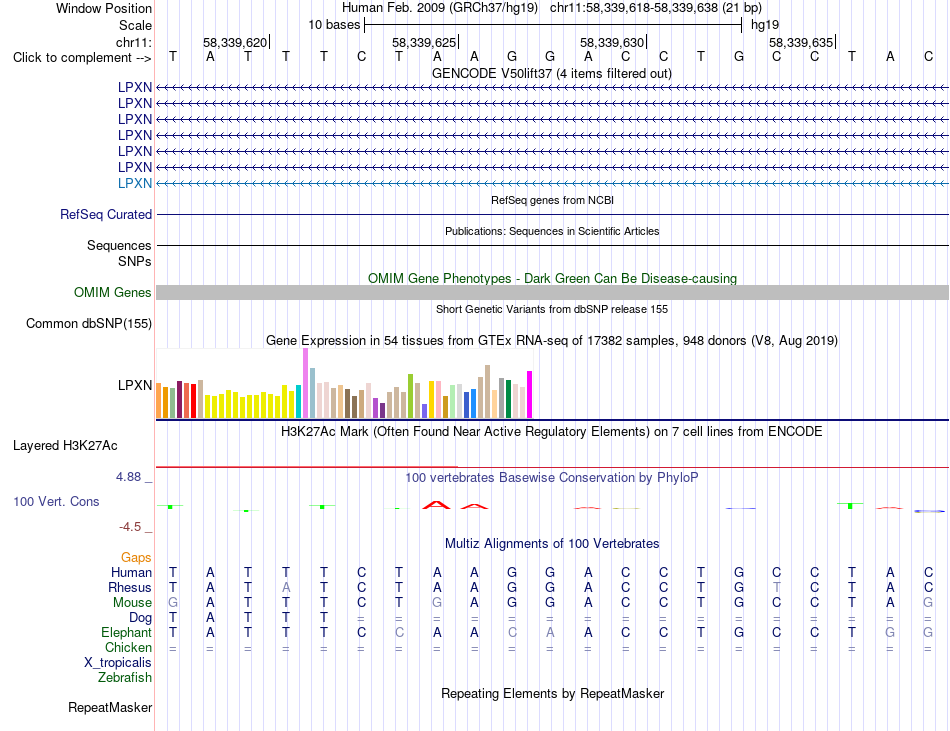 Window Position Human Feb. 2009 (GRCh37/hg19) chr11:58,339,618-58,339,638 (21 bp)
Scale 10 bases hg19
chr11: 58,339,620 58,339,625 58,339,630 58,339,635
Click to complement --> T A T T T C T A A G G A C C T G C C T A C
GENCODE V50lift37 (4 items filtered out)
LPXN
LPXN
LPXN
LPXN
LPXN
LPXN
LPXN
RefSeq genes from NCBI
RefSeq Curated
Publications: Sequences in Scientific Articles
Sequences
SNPs
OMIM Gene Phenotypes - Dark Green Can Be Disease-causing
OMIM Genes
Short Genetic Variants from dbSNP release 155
Common dbSNP(155)
Gene Expression in 54 tissues from GTEx RNA-seq of 17382 samples, 948 donors (V8, Aug 2019)
LPXN
H3K27Ac Mark (Often Found Near Active Regulatory Elements) on 7 cell lines from ENCODE
Layered H3K27Ac
4.88 _
100 vertebrates Basewise Conservation by PhyloP
100 Vert. Cons
-4.5 _
Multiz Alignments of 100 Vertebrates
Gaps
Human T A T T T C T A A G G A C C T G C C T A C
Rhesus T A T A T C T A A G G A C C T G T C T A C
Mouse G A T T T C T G A G G A C C T G C C T A G
Dog T A T T T = = = = = = = = = = = = = = = =
Elephant T A T T T C C A A C A A C C T G C C T G G
Chicken = = = = = = = = = = = = = = = = = = = = =
X_tropicalis
Zebrafish
Repeating Elements by RepeatMasker
RepeatMasker